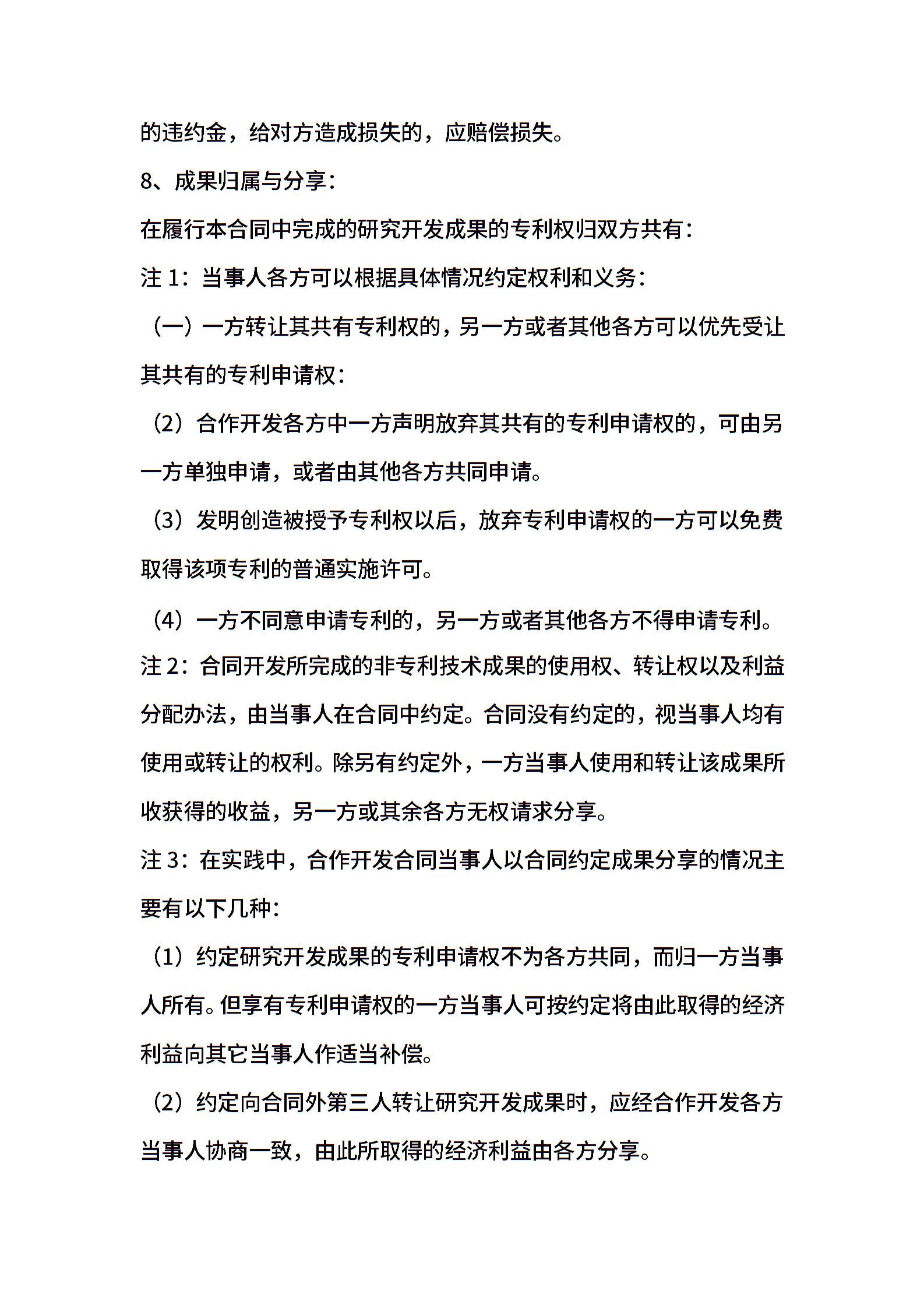 的违约金，给对方造成损失的，应赔偿损失。

8、成果归属与分享：

在履行本合同中完成的研究开发成果的专利权归双方共有：

注 1：当事人各方可以根据具体情况约定权利和义务：

（一）一方转让其共有专利权的，另一方或者其他各方可以优先受让其共有的专利申请权：

（2）合作开发各方中一方声明放弃其共有的专利申请权的，可由另一方单独申请，或者由其他各方共同申请。

（3）发明创造被授予专利权以后，放弃专利申请权的一方可以免费取得该项专利的普通实施许可。

（4）一方不同意申请专利的，另一方或者其他各方不得申请专利。

注 2：合同开发所完成的非专利技术成果的使用权、转让权以及利益分配办法，由当事人在合同中约定。合同没有约定的，视当事人均有使用或转让的权利。除另有约定外，一方当事人使用和转让该成果所收获得的收益，另一方或其余各方无权请求分享。

注 3：在实践中，合作开发合同当事人以合同约定成果分享的情况主要有以下几种：

（1）约定研究开发成果的专利申请权不为各方共同，而归一方当事人所有。但享有专利申请权的一方当事人可按约定将由此取得的经济利益向其它当事人作适当补偿。

（2）约定向合同外第三人转让研究开发成果时，应经合作开发各方当事人协商一致，由此所取得的经济利益由各方分享。